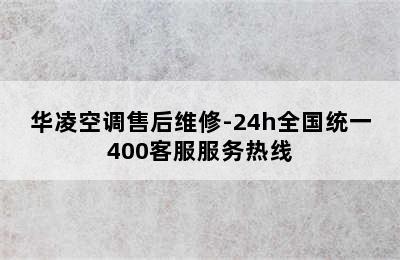 华凌空调售后维修-24h全国统一400客服服务热线